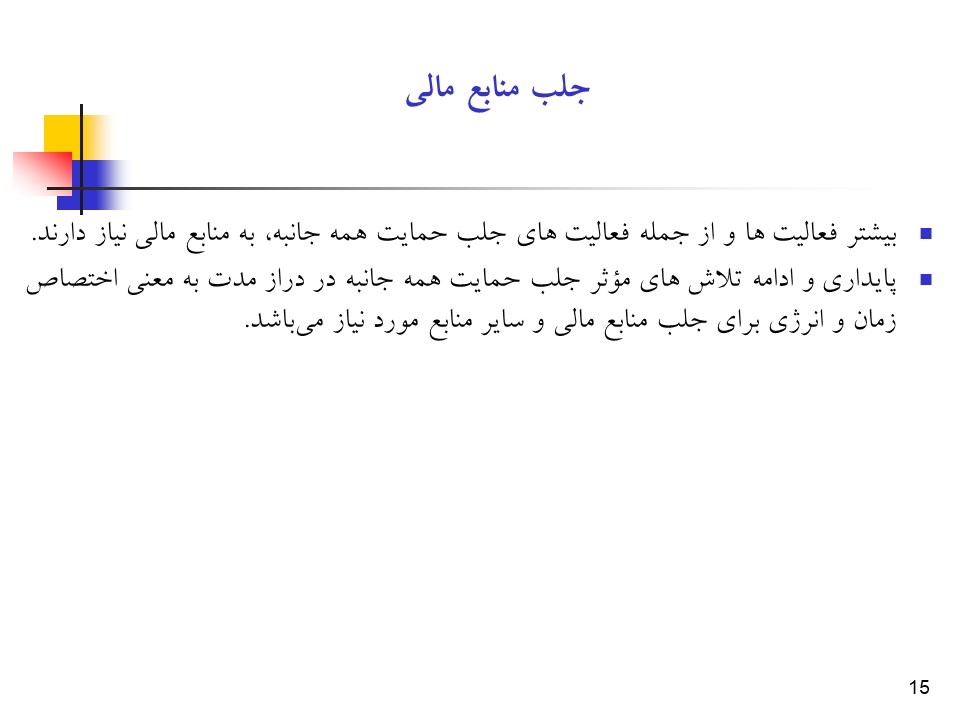 جلب منابع مالی

بیشتر فعالیت ها و از جمله فعالیت های جلب حمایت همه جانبه، به منابع مالی نیاز دارند.

پایداری و ادامه تلاش های مؤثر جلب حمایت همه جانبه در دراز مدت به معنی اختصاص زمان و انرژی برای جلب منابع مالی و سایر منابع مورد نیاز می‌باشد.

15